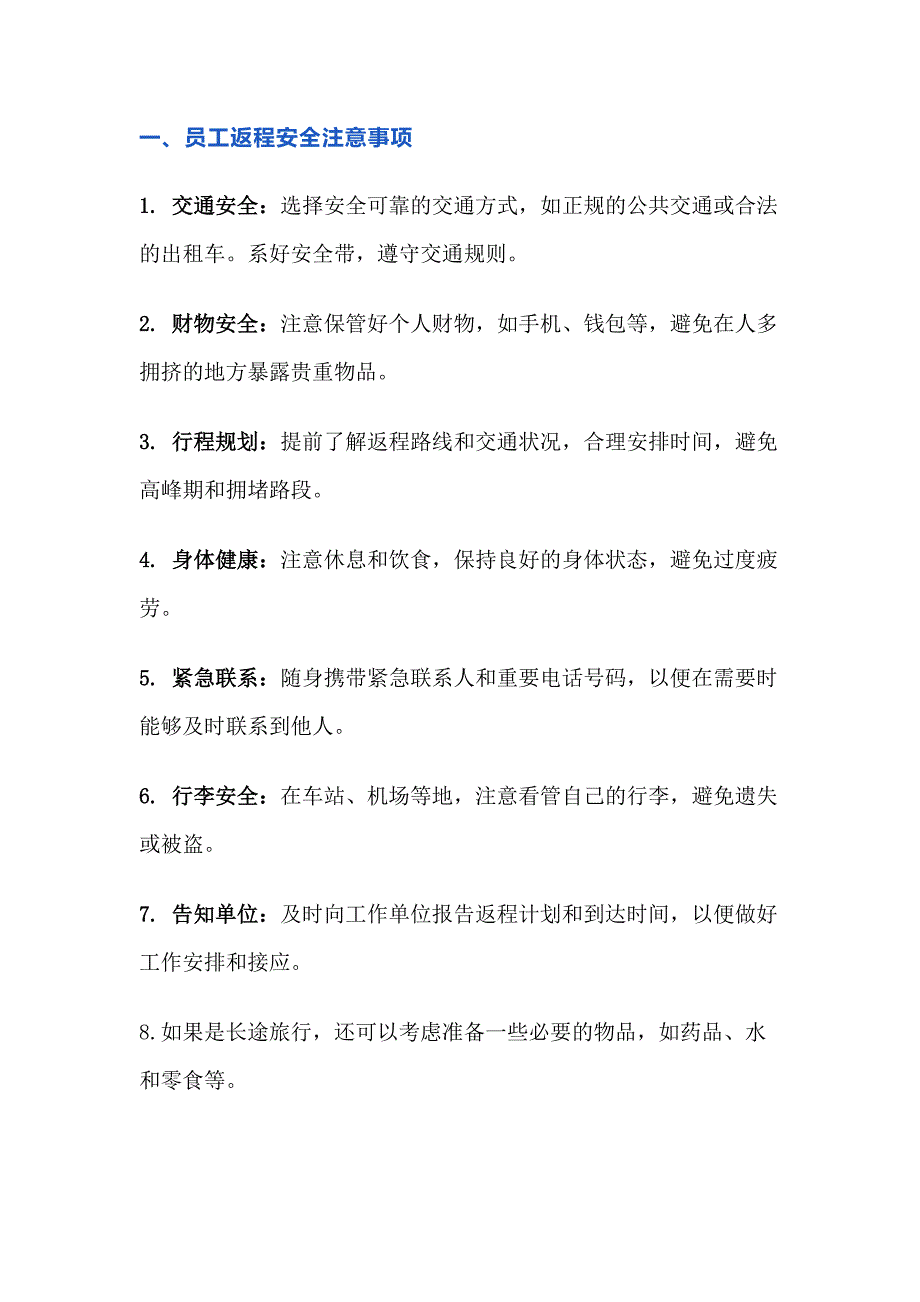 一、员工返程安全注意事项

1. 交通安全：选择安全可靠的交通方式，如正规的公共交通或合法的出租车。系好安全带，遵守交通规则。

2. 财物安全：注意保管好个人财物，如手机、钱包等，避免在人多拥挤的地方暴露贵重物品。

3. 行程规划：提前了解返程路线和交通状况，合理安排时间，避免高峰期和拥堵路段。

4. 身体健康：注意休息和饮食，保持良好的身体状态，避免过度疲劳。

5. 紧急联系：随身携带紧急联系人和重要电话号码，以便在需要时能够及时联系到他人。

6. 行李安全：在车站、机场等地，注意看管自己的行李，避免遗失或被盗。

7. 告知单位：及时向工作单位报告返程计划和到达时间，以便做好工作安排和接应。

8.如果是长途旅行，还可以考虑准备一些必要的物品，如药品、水和零食等。